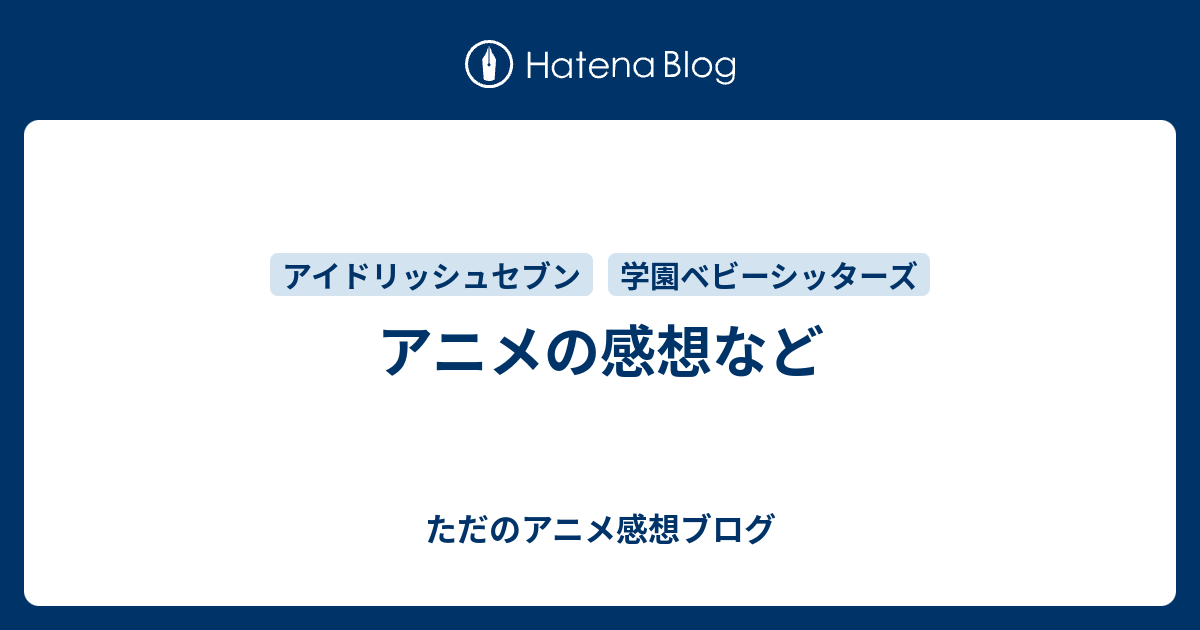 Hatena Blog

アイドリッシュセブン　学園ベビーシッターズ

アニメの感想など

ただのアニメ感想ブログ